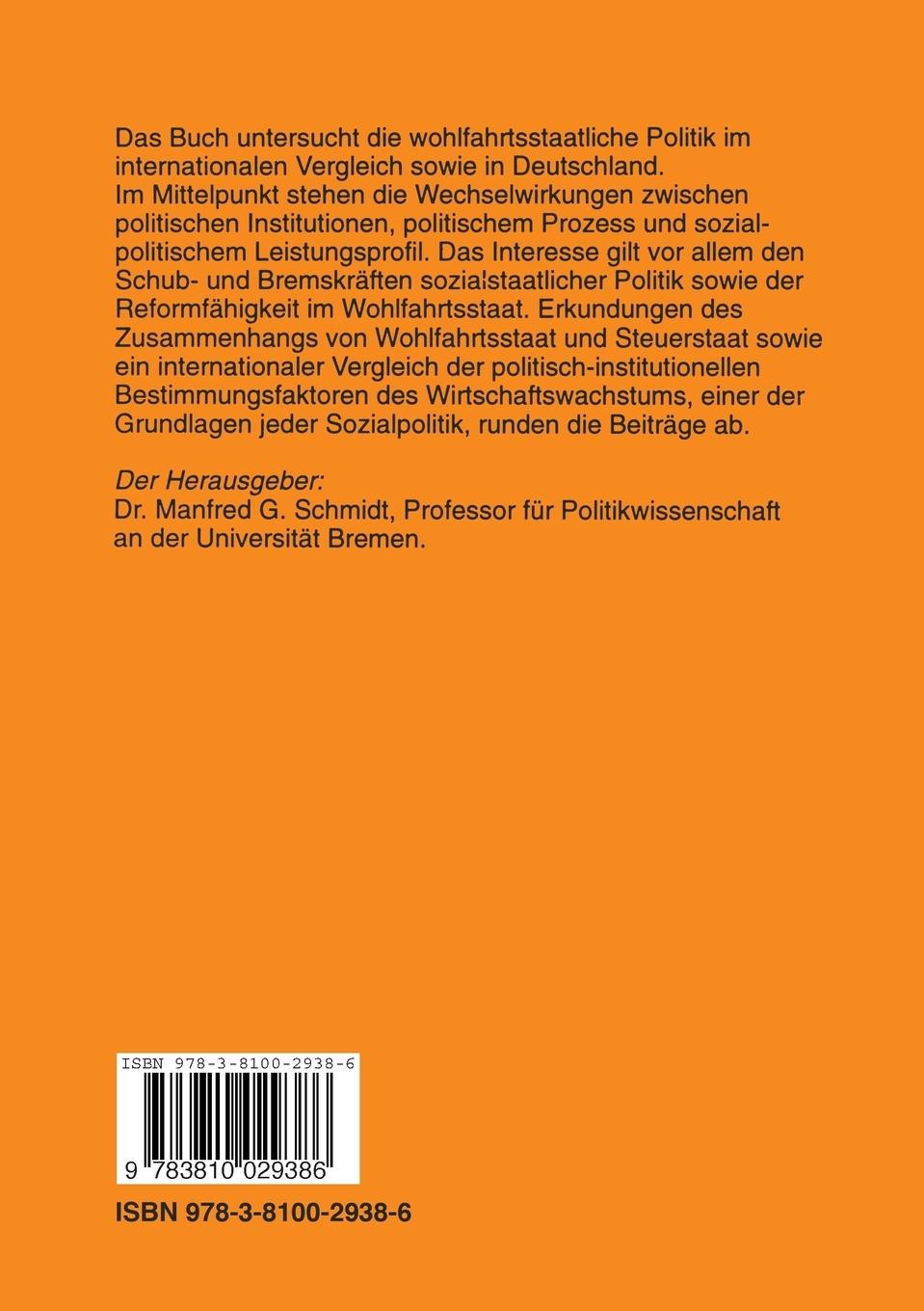 Das Buch untersucht die wohlfahrtsstaatliche Politik im internationalen Vergleich sowie in Deutschland. Im Mittelpunkt stehen die Wechselwirkungen zwischen politischen Institutionen, politischem Prozess und sozialpolitischem Leistungsprofil. Das Interesse gilt vor allem den Schub- und Bremskräften sozialstaatlicher Politik sowie der Reformfähigkeit im Wohlfahrtsstaat. Erkundungen des Zusammenhangs von Wohlfahrtsstaat und Steuerstaat sowie ein internationaler Vergleich der politisch-institutionellen Bestimmungsfaktoren des Wirtschaftswachstums, einer der Grundlagen jeder Sozialpolitik, runden die Beiträge ab.

Der Herausgeber:
Dr. Manfred G. Schmidt, Professor für Politikwissenschaft an der Universität Bremen.

ISBN 978-3-8100-2938-6

9 783810 029386

ISBN 978-3-8100-2938-6